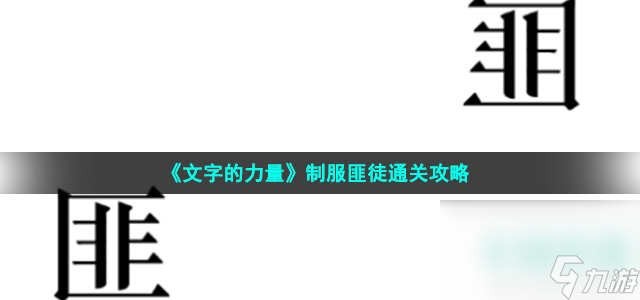 匪

《文字的力量》制服匪徒通关攻略

匪

九游